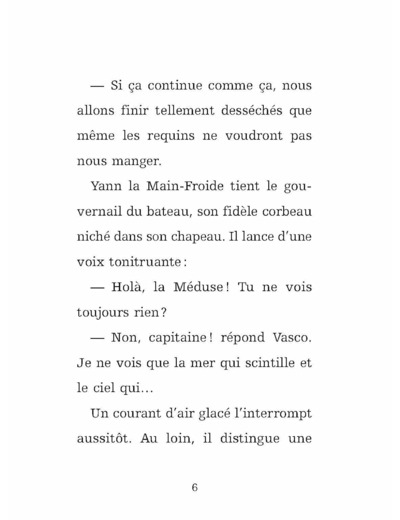 — Si ça continue comme ça, nous allons finir tellement desséchés que même les requins ne voudront pas nous manger.

Yann la Main-Froide tient le gouvernail du bateau, son fidèle corbeau niché dans son chapeau. Il lance d'une voix tonitruante :

— Holà, la Méduse ! Tu ne vois toujours rien ?

— Non, capitaine ! répond Vasco. Je ne vois que la mer qui scintille et le ciel qui…

Un courant d'air glacé l'interrompt aussitôt. Au loin, il distingue une

6